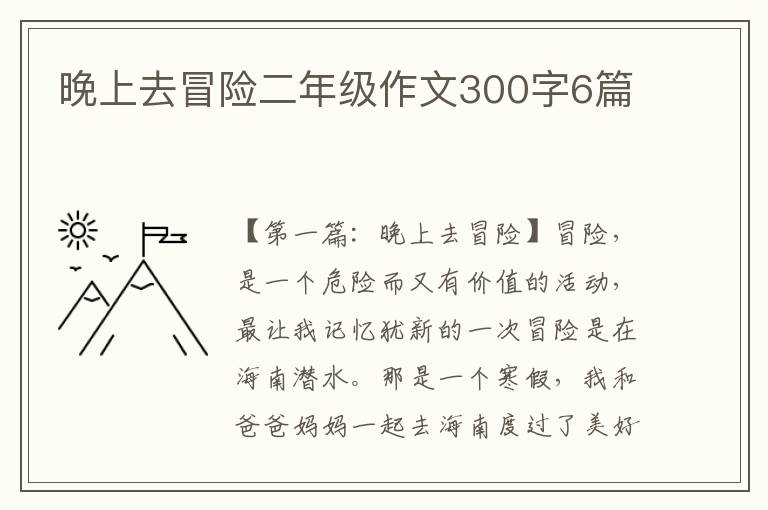 晚上去冒险二年级作文300字6篇

【第一篇：晚上去冒险】冒险，是一个危险而又有价值的活动，最让我记忆犹新的一次冒险是在海南潜水。那是一个寒假，我和爸爸妈妈一起去海南度过了美好